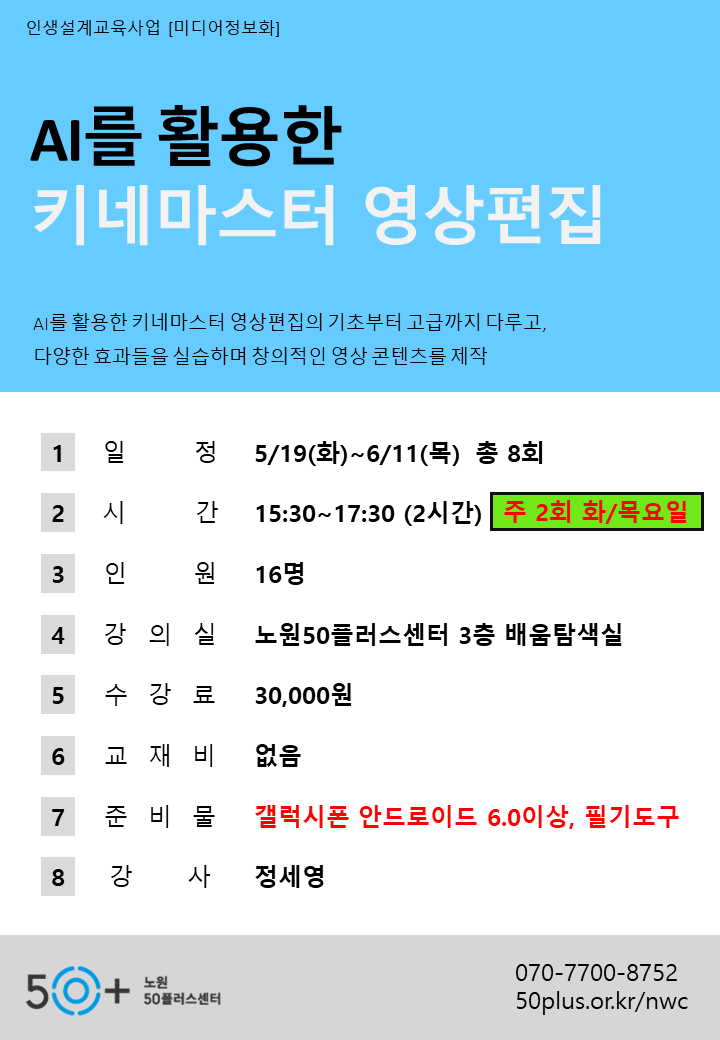 인생설계교육사업 [미디어정보화]

AI를 활용한
키네마스터 영상편집

AI를 활용한 키네마스터 영상편집의 기초부터 고급까지 다루고, 다양한 효과들을 실습하며 창의적인 영상 콘텐츠를 제작

1 일 정 5/19(화)~6/11(목) 총 8회
2 시 간 15:30~17:30 (2시간) 주 2회 화/목요일
3 인 원 16명
4 강 의 실 노원50플러스센터 3층 배움탐색실
5 수 강 료 30,000원
6 교 재 비 없음
7 준 비 물 갤럭시폰 안드로이드 6.0이상, 필기도구
8 강 사 정세영

50+ 노원 50플러스센터

070-7700-8752
50plus.or.kr/nwc